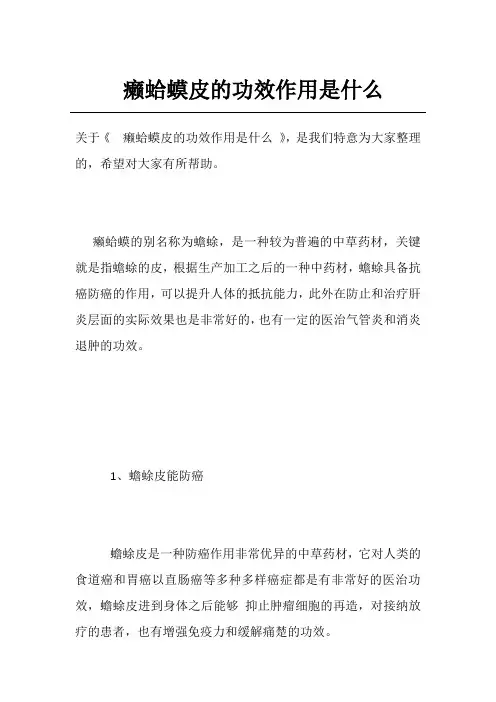 癞蛤蟆皮的功效作用是什么

关于《 癞蛤蟆皮的功效作用是什么 》，是我们特意为大家整理的，希望对大家有所帮助。

癞蛤蟆的别名称为蟾蜍，是一种较为普遍的中草药材，关键就是指蟾蜍的皮，根据生产加工之后的一种中药材，蟾蜍具备抗癌防癌的作用，可以提升人体的抵抗能力，此外在防止和治疗肝炎层面的实际效果也是非常好的，也有一定的医治气管炎和消炎退肿的功效。

1、蟾蜍皮能防癌

蟾蜍皮是一种防癌作用非常优异的中草药材，它对人类的食道癌和胃癌以直肠癌等多种多样癌症都是有非常好的医治功效，蟾蜍皮进到身体之后能够 抑止肿瘤细胞的再造，对接纳放疗的患者，也有增强免疫力和缓解痛楚的功效。